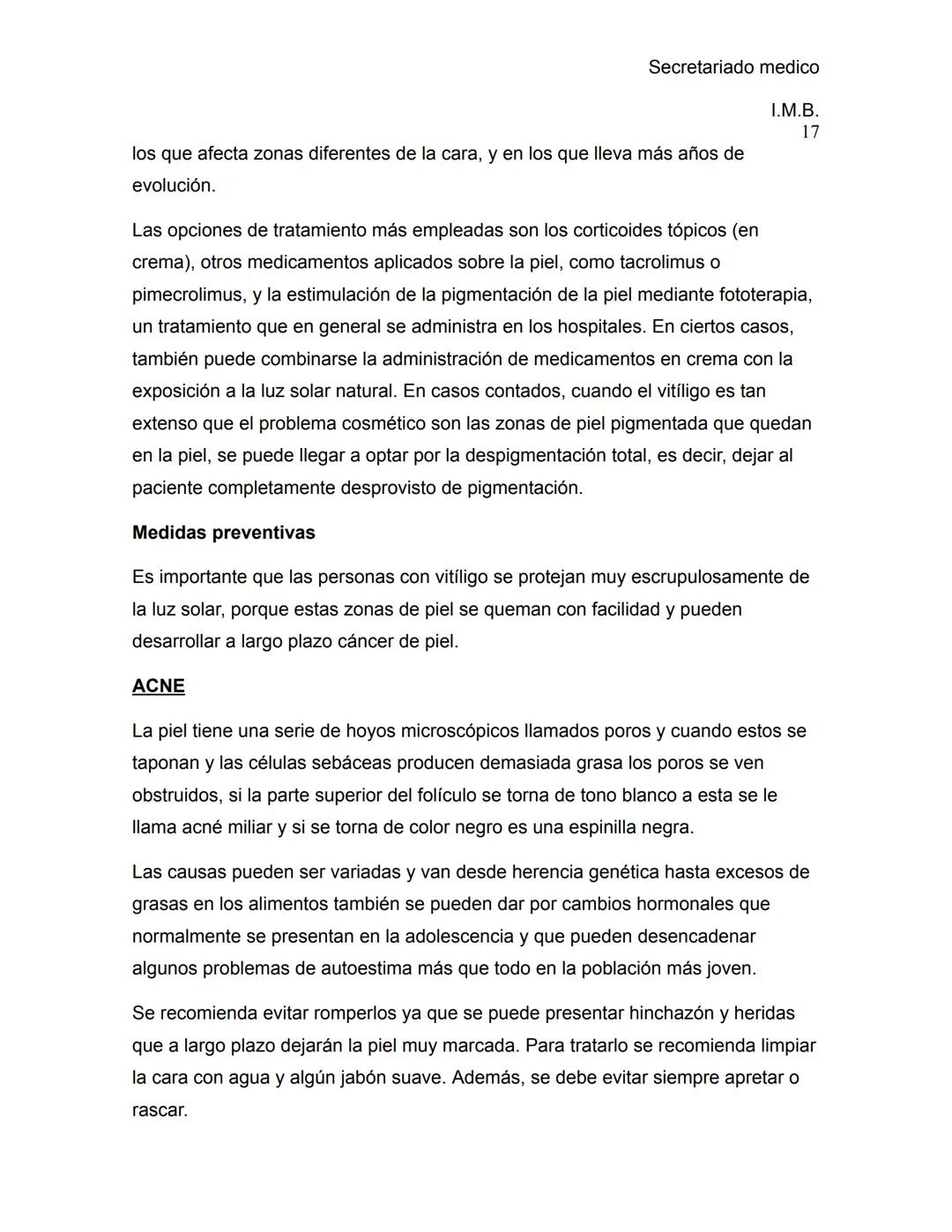 Secretariado medico

I.M.B.
17

los que afecta zonas diferentes de la cara, y en los que lleva más años de evolución.

Las opciones de tratamiento más empleadas son los corticoides tópicos (en crema), otros medicamentos aplicados sobre la piel, como tacrolimus o pimecrolimus, y la estimulación de la pigmentación de la piel mediante fototerapia, un tratamiento que en general se administra en los hospitales. En ciertos casos, también puede combinarse la administración de medicamentos en crema con la exposición a la luz solar natural. En casos contados, cuando el vitíligo es tan extenso que el problema cosmético son las zonas de piel pigmentada que quedan en la piel, se puede llegar a optar por la despigmentación total, es decir, dejar al paciente completamente desprovisto de pigmentación.

Medidas preventivas

Es importante que las personas con vitíligo se protejan muy escrupulosamente de la luz solar, porque estas zonas de piel se queman con facilidad y pueden desarrollar a largo plazo cáncer de piel.

ACNE

La piel tiene una serie de hoyos microscópicos llamados poros y cuando estos se taponan y las células sebáceas producen demasiada grasa los poros se ven obstruidos, si la parte superior del folículo se torna de tono blanco a esta se le llama acné miliar y si se torna de color negro es una espinilla negra.

Las causas pueden ser variadas y van desde herencia genética hasta excesos de grasas en los alimentos también se pueden dar por cambios hormonales que normalmente se presentan en la adolescencia y que pueden desencadenar algunos problemas de autoestima más que todo en la población más joven.

Se recomienda evitar romperlos ya que se puede presentar hinchazón y heridas que a largo plazo dejarán la piel muy marcada. Para tratarlo se recomienda limpiar la cara con agua y algún jabón suave. Además, se debe evitar siempre apretar o rascar.